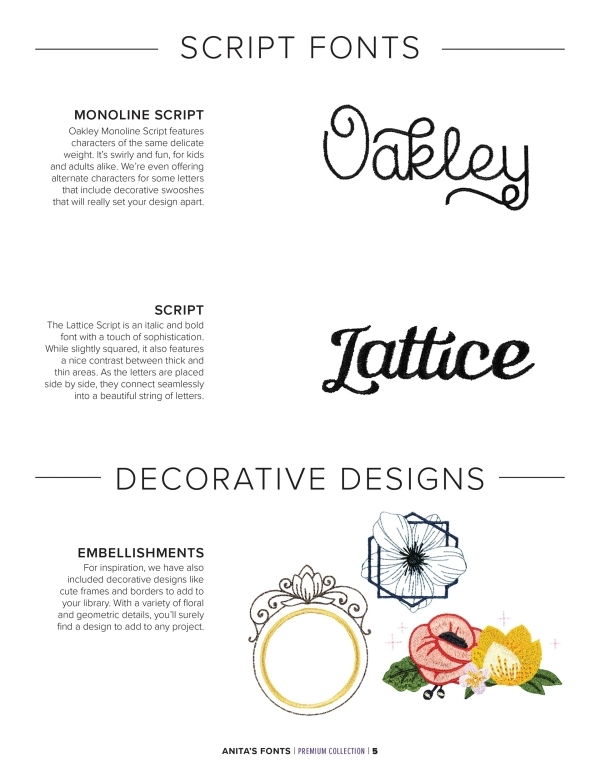 SCRIPT FONTS

MONOLINE SCRIPT

Oakley Monoline Script features characters of the same delicate weight. It's swirly and fun, for kids and adults alike. We're even offering alternate characters for some letters that include decorative swooshes that will really set your design apart.

Oakley

SCRIPT

The Lattice Script is an italic and bold font with a touch of sophistication. While slightly squared, it also features a nice contrast between thick and thin areas. As the letters are placed side by side, they connect seamlessly into a beautiful string of letters.

Lattice

DECORATIVE DESIGNS

EMBELLISHMENTS

For inspiration, we have also included decorative designs like cute frames and borders to add to your library. With a variety of floral and geometric details, you'll surely find a design to add to any project.

ANITA'S FONTS | PREMIUM COLLECTION | 5